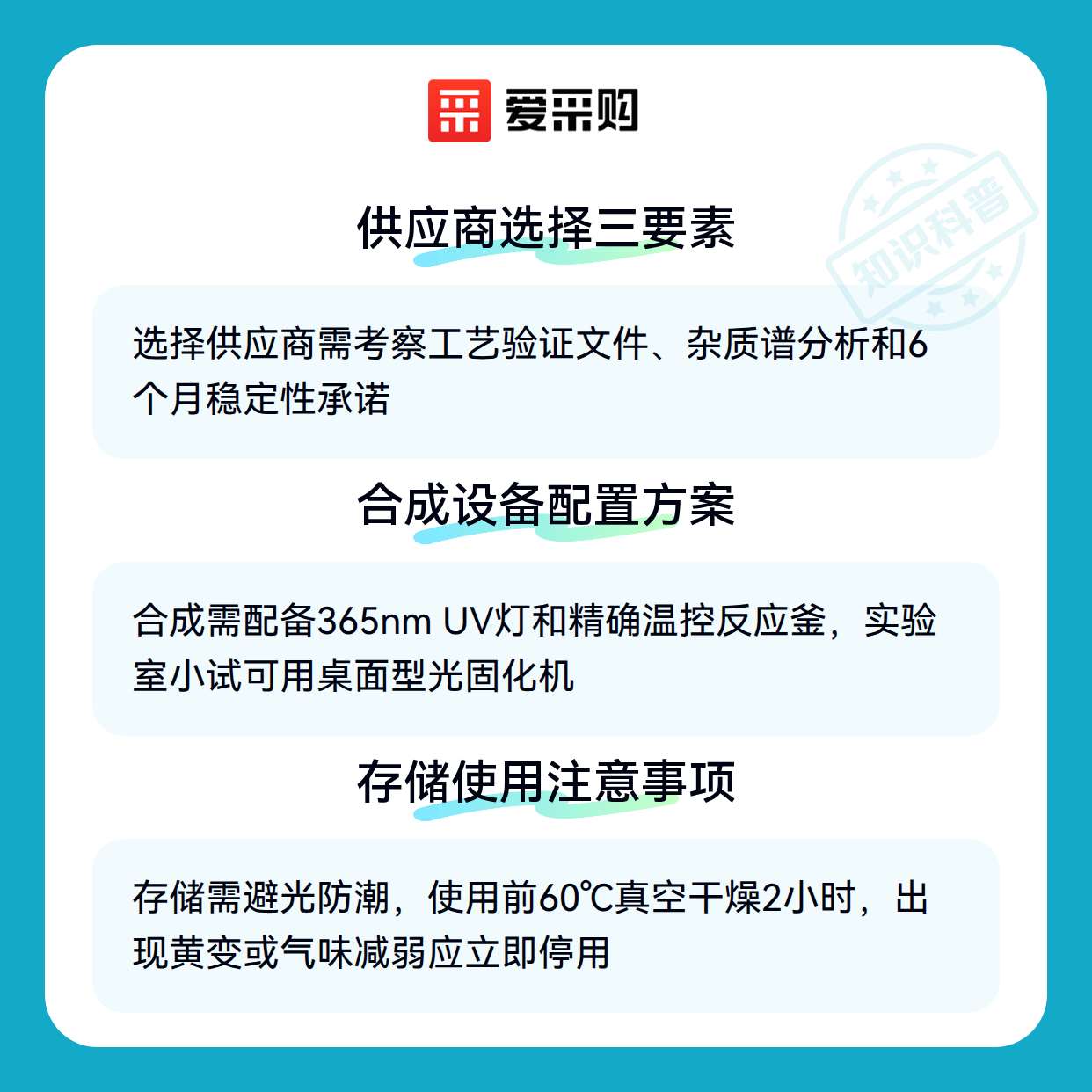 爱采购

供应商选择三要素

选择供应商需考察工艺验证文件、杂质谱分析和6个月稳定性承诺

合成设备配置方案

合成需配备365nm UV灯和精确温控反应釜，实验室小试可用桌面型光固化机

存储使用注意事项

存储需避光防潮，使用前60℃真空干燥2小时，出现黄变或气味减弱应立即停用

知识科普